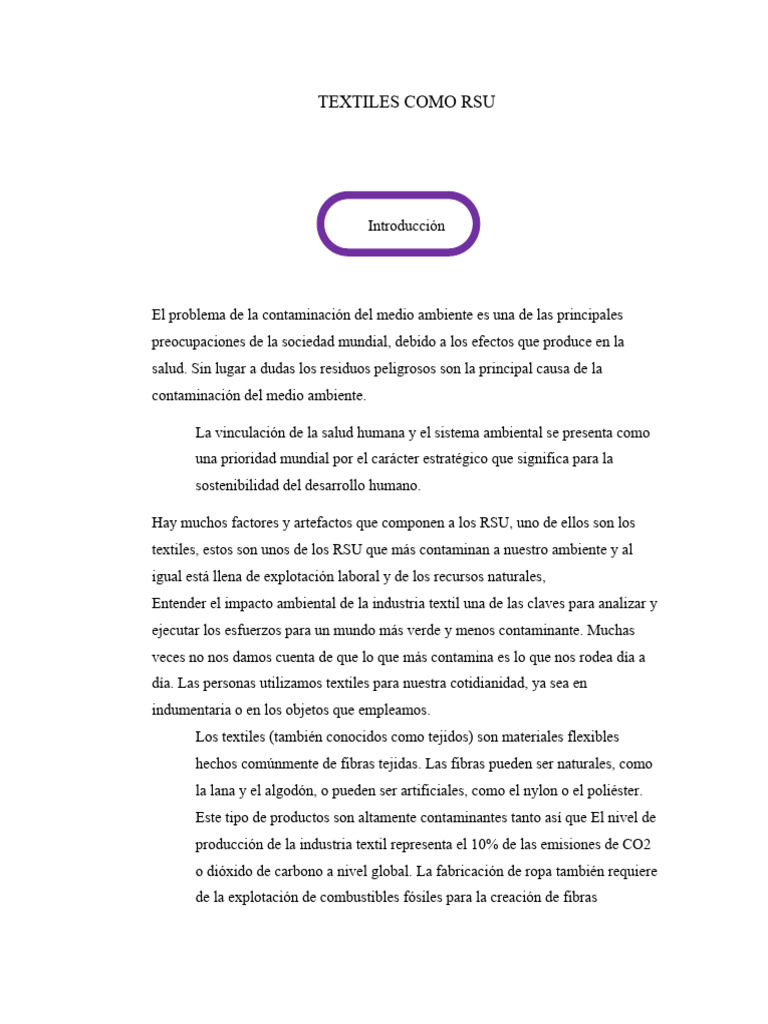 TEXTILES COMO RSU

Introducción

El problema de la contaminación del medio ambiente es una de las principales preocupaciones de la sociedad mundial, debido a los efectos que produce en la salud. Sin lugar a dudas los residuos peligrosos son la principal causa de la contaminación del medio ambiente.

La vinculación de la salud humana y el sistema ambiental se presenta como una prioridad mundial por el carácter estratégico que significa para la sostenibilidad del desarrollo humano.

Hay muchos factores y artefactos que componen a los RSU, uno de ellos son los textiles, estos son unos de los RSU que más contaminan a nuestro ambiente y al igual está llena de explotación laboral y de los recursos naturales,
Entender el impacto ambiental de la industria textil una de las claves para analizar y ejecutar los esfuerzos para un mundo más verde y menos contaminante. Muchas veces no nos damos cuenta de que lo que más contamina es lo que nos rodea día a día. Las personas utilizamos textiles para nuestra cotidianidad, ya sea en indumentaria o en los objetos que empleamos.

Los textiles (también conocidos como tejidos) son materiales flexibles hechos comúnmente de fibras tejidas. Las fibras pueden ser naturales, como la lana y el algodón, o pueden ser artificiales, como el nylon o el poliéster. Este tipo de productos son altamente contaminantes tanto así que El nivel de producción de la industria textil representa el 10% de las emisiones de CO2 o dióxido de carbono a nivel global. La fabricación de ropa también requiere de la explotación de combustibles fósiles para la creación de fibras